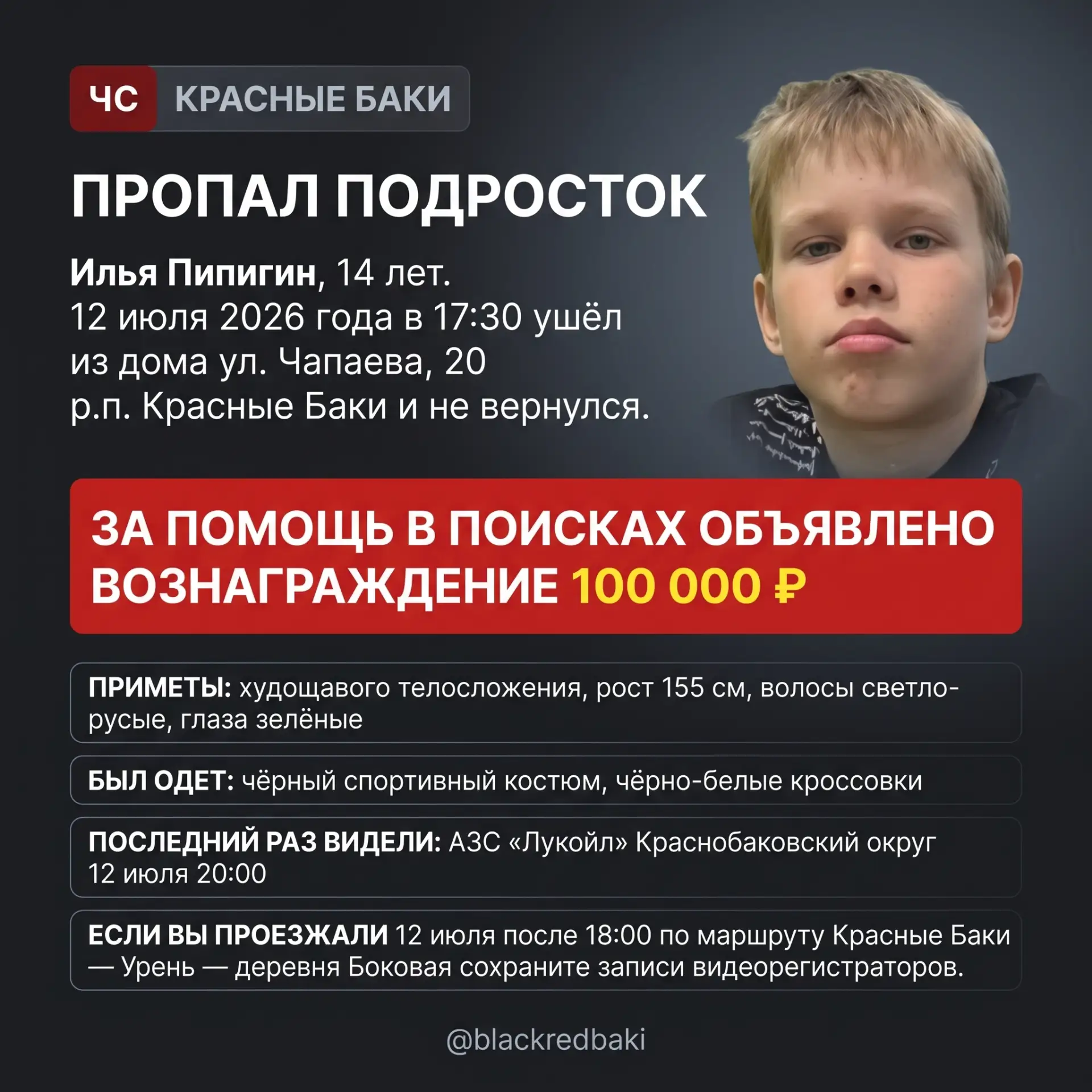 ЧС КРАСНЫЕ БАКИ

ПРОПАЛ ПОДРОСТОК

Илья Пипигин, 14 лет. 12 июля 2026 года в 17:30 ушёл из дома ул. Чапаева, 20 р.п. Красные Баки и не вернулся.

ЗА ПОМОЩЬ В ПОИСКАХ ОБЪЯВЛЕНО ВОЗНАГРАЖДЕНИЕ 100 000 ₽

ПРИМЕТЫ: худощавого телосложения, рост 155 см, волосы светло-русые, глаза зелёные

БЫЛ ОДЕТ: чёрный спортивный костюм, чёрно-белые кроссовки

ПОСЛЕДНИЙ РАЗ ВИДЕЛИ: АЗС «Лукойл» Краснобаковский округ 12 июля 20:00

ЕСЛИ ВЫ ПРОЕЗЖАЛИ 12 июля после 18:00 по маршруту Красные Баки — Урень — деревня Боковая сохраните записи видеорегистраторов.

@blackredbaki